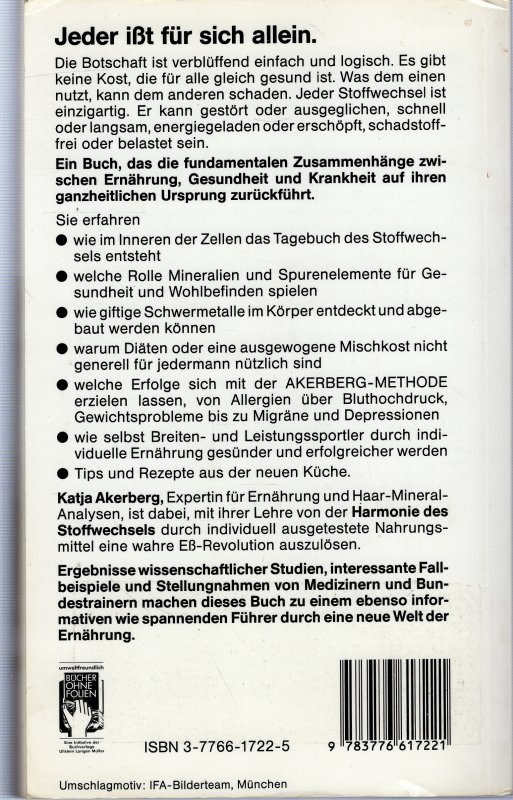 Jeder ißt für sich allein.

Die Botschaft ist verblüffend einfach und logisch. Es gibt keine Kost, die für alle gleich gesund ist. Was dem einen nutzt, kann dem anderen schaden. Jeder Stoffwechsel ist einzigartig. Er kann gestört oder ausgeglichen, schnell oder langsam, energiegeladen oder erschöpft, schadstofffrei oder belastet sein.

Ein Buch, das die fundamentalen Zusammenhänge zwischen Ernährung, Gesundheit und Krankheit auf ihren ganzheitlichen Ursprung zurückführt.

Sie erfahren
● wie im Inneren der Zellen das Tagebuch des Stoffwechsels entsteht
● welche Rolle Mineralien und Spurenelemente für Gesundheit und Wohlbefinden spielen
● wie giftige Schwermetalle im Körper entdeckt und abgebaut werden können
● warum Diäten oder eine ausgewogene Mischkost nicht generell für jedermann nützlich sind
● welche Erfolge sich mit der AKERBERG-METHODE erzielen lassen, von Allergien über Bluthochdruck, Gewichtsprobleme bis zu Migräne und Depressionen
● wie selbst Breiten- und Leistungssportler durch individuelle Ernährung gesünder und erfolgreicher werden
● Tips und Rezepte aus der neuen Küche.

Katja Akerberg, Expertin für Ernährung und Haar-Mineral-Analysen, ist dabei, mit ihrer Lehre von der Harmonie des Stoffwechsels durch individuell ausgetestete Nahrungsmittel eine wahre Eß-Revolution auszulösen.

Ergebnisse wissenschaftlicher Studien, interessante Fallbeispiele und Stellungnahmen von Medizinern und Bundestrainern machen dieses Buch zu einem ebenso informativen wie spannenden Führer durch eine neue Welt der Ernährung.

umweltfreundlich
BÜCHER OHNE FOLIEN
Eine Initiative der Buchverlage Ullstein Langen Müller

ISBN 3-7766-1722-5

9 783776 617221

Umschlagmotiv: IFA-Bilderteam, München